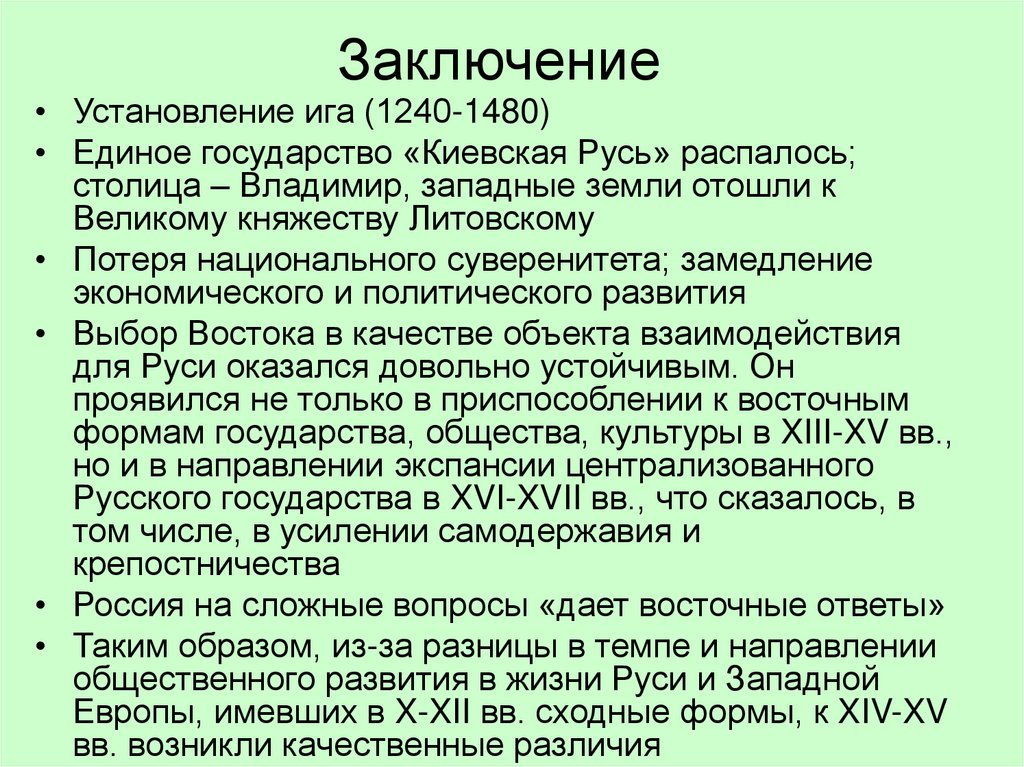 Заключение

• Установление ига (1240-1480)

• Единое государство «Киевская Русь» распалось; столица – Владимир, западные земли отошли к Великому княжеству Литовскому

• Потеря национального суверенитета; замедление экономического и политического развития

• Выбор Востока в качестве объекта взаимодействия для Руси оказался довольно устойчивым. Он проявился не только в приспособлении к восточным формам государства, общества, культуры в XIII-XV вв., но и в направлении экспансии централизованного Русского государства в XVI-XVII вв., что сказалось, в том числе, в усилении самодержавия и крепостничества

• Россия на сложные вопросы «дает восточные ответы»

• Таким образом, из-за разницы в темпе и направлении общественного развития в жизни Руси и Западной Европы, имевших в X-XII вв. сходные формы, к XIV-XV вв. возникли качественные различия